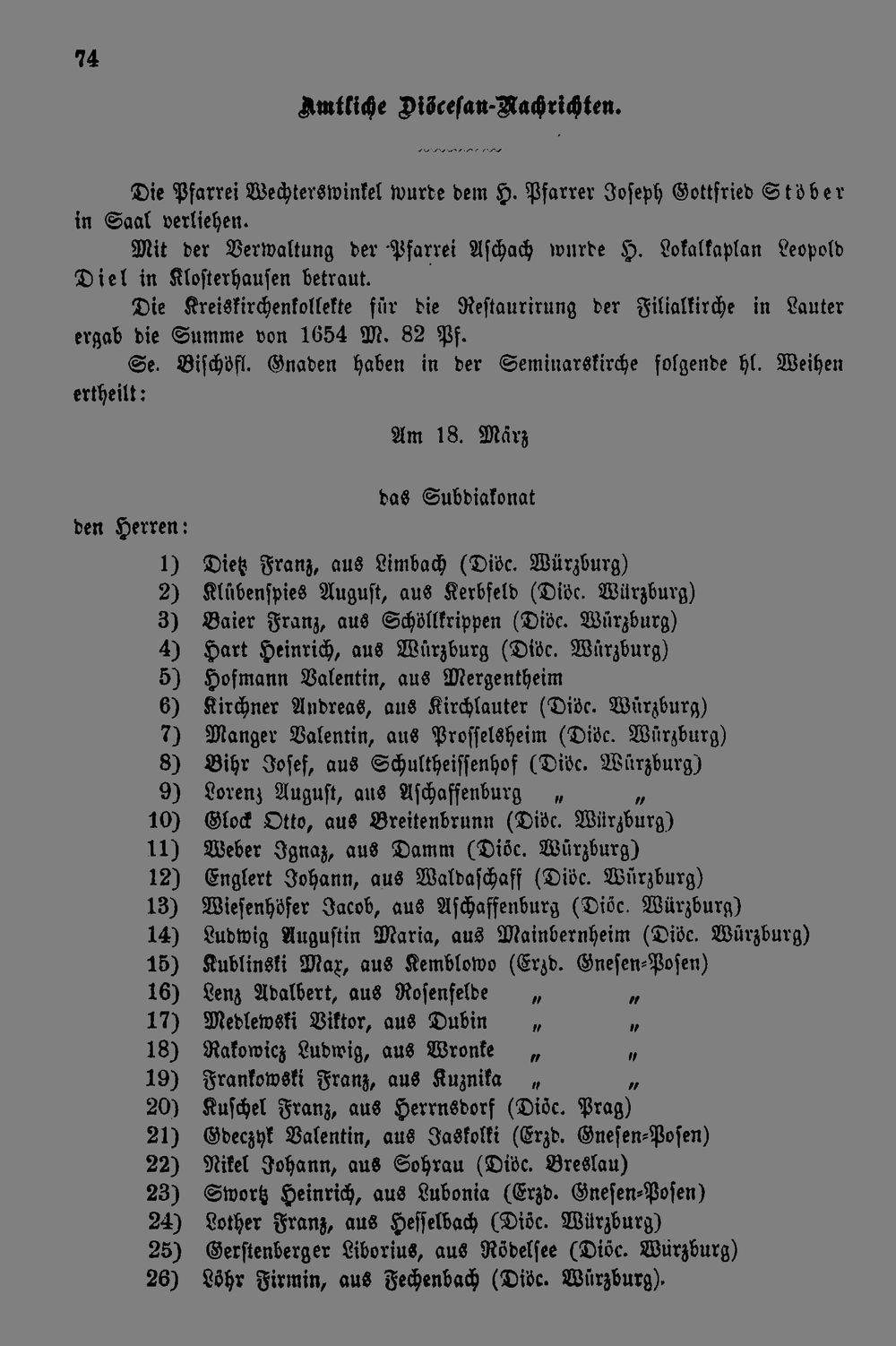 74

Amtliche Diöcesan-Nachrichten.

Die Pfarrei Wechterswinkel wurde dem H. Pfarrer Joseph Gottfried Stöber in Saal verliehen.

Mit der Verwaltung der Pfarrei Aschach wurde H. Lokalkaplan Leopold Diel in Klosterhausen betraut.

Die Kreiskirchenkollekte für die Restaurirung der Filialkirche in Lauter ergab die Summe von 1654 M. 82 Pf.

Se. Bischöfl. Gnaden haben in der Seminarskirche folgende hl. Weihen ertheilt:

Am 18. März

das Subdiakonat

den Herren:

1) Dietz Franz, aus Limbach (Diöc. Würzburg)
2) Klübenspies August, aus Kerbfeld (Diöc. Würzburg)
3) Baier Franz, aus Schöllkrippen (Diöc. Würzburg)
4) Hart Heinrich, aus Würzburg (Diöc. Würzburg)
5) Hofmann Valentin, aus Mergentheim
6) Kirchner Andreas, aus Kirchlauter (Diöc. Würzburg)
7) Manger Valentin, aus Prosselsheim (Diöc. Würzburg)
8) Bihr Josef, aus Schultheissenhof (Diöc. Würzburg)
9) Lorenz August, aus Aschaffenburg „ „
10) Glock Otto, aus Breitenbrunn (Diöc. Würzburg)
11) Weber Ignaz, aus Damm (Diöc. Würzburg)
12) Englert Johann, aus Waldaschaff (Diöc. Würzburg)
13) Wiesenhöfer Jacob, aus Aschaffenburg (Diöc. Würzburg)
14) Ludwig Augustin Maria, aus Mainbernheim (Diöc. Würzburg)
15) Kublinski Max, aus Kemblowo (Erzd. Gnesen-Posen)
16) Lenz Adalbert, aus Rosenfelde „ „
17) Medlewski Viktor, aus Dubin „ „
18) Rakowicz Ludwig, aus Wronke „ „
19) Frankowski Franz, aus Kuznika „ „
20) Kuschel Franz, aus Herrnsdorf (Diöc. Prag)
21) Gdeczyk Valentin, aus Jaskolki (Erzd. Gnesen-Posen)
22) Nikel Johann, aus Sohrau (Diöc. Breslau)
23) Swortz Heinrich, aus Lubonia (Erzd. Gnesen-Posen)
24) Lother Franz, aus Hesselbach (Diöc. Würzburg)
25) Gerstenberger Liborius, aus Rödelsee (Diöc. Würzburg)
26) Löhr Firmin, aus Fechenbach (Diöc. Würzburg).